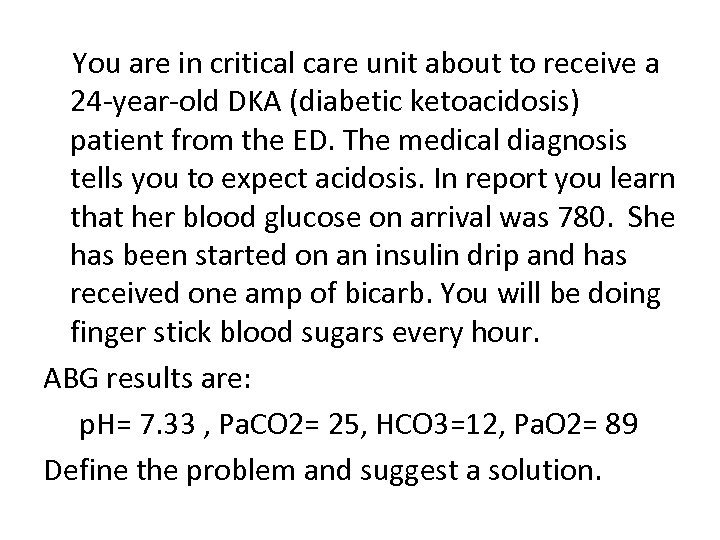 You are in critical care unit about to receive a 24-year-old DKA (diabetic ketoacidosis) patient from the ED. The medical diagnosis tells you to expect acidosis. In report you learn that her blood glucose on arrival was 780. She has been started on an insulin drip and has received one amp of bicarb. You will be doing finger stick blood sugars every hour.

ABG results are:

pH= 7.33 , PaCO2= 25, HCO3=12, PaO2= 89

Define the problem and suggest a solution.